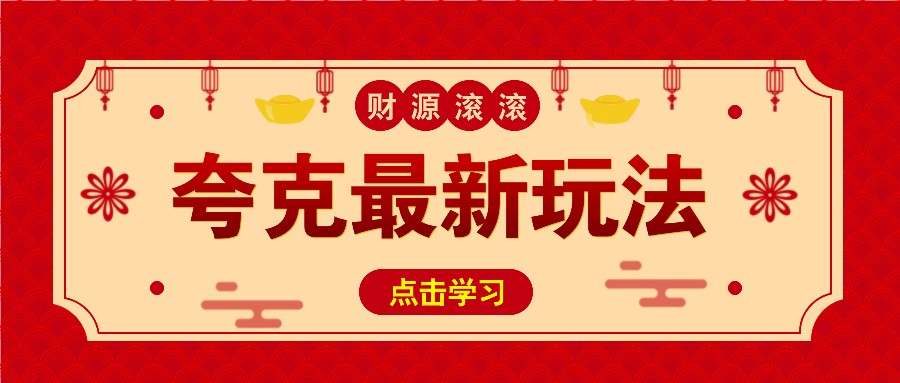 财源滚滚

夸克最新玩法

点击学习